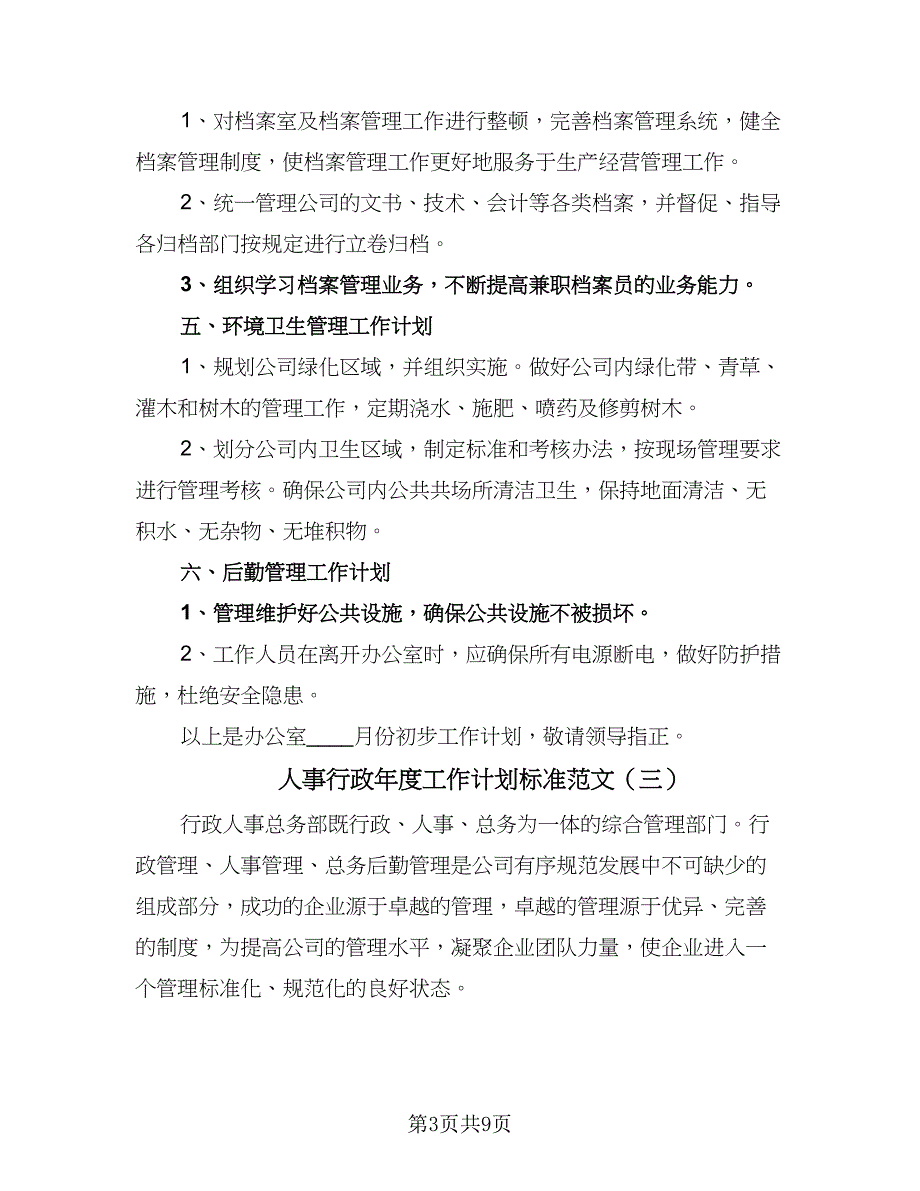 1、对档案室及档案管理工作进行整顿，完善档案管理系统，健全档案管理制度，使档案管理工作更好地服务于生产经营管理工作。

2、统一管理公司的文书、技术、会计等各类档案，并督促、指导各归档部门按规定进行立卷归档。

3、组织学习档案管理业务，不断提高兼职档案员的业务能力。

五、环境卫生管理工作计划

1、规划公司绿化区域，并组织实施。做好公司内绿化带、青草、灌木和树木的管理工作，定期浇水、施肥、喷药及修剪树木。

2、划分公司内卫生区域，制定标准和考核办法，按现场管理要求进行管理考核。确保公司内公共场所清洁卫生，保持地面清洁、无积水、无杂物、无堆积物。

六、后勤管理工作计划

1、管理维护好公共设施，确保公共设施不被损坏。

2、工作人员在离开办公室时，应确保所有电源断电，做好防护措施，杜绝安全隐患。

以上是办公室____月份初步工作计划，敬请领导指正。

人事行政年度工作计划标准范文（三）

行政人事总务部既行政、人事、总务为一体的综合管理部门。行政管理、人事管理、总务后勤管理是公司有序规范发展中不可缺少的组成部分，成功的企业源于卓越的管理，卓越的管理源于优异、完善的制度，为提高公司的管理水平，凝聚企业团队力量，使企业进入一个管理标准化、规范化的良好状态。

第3页共9页